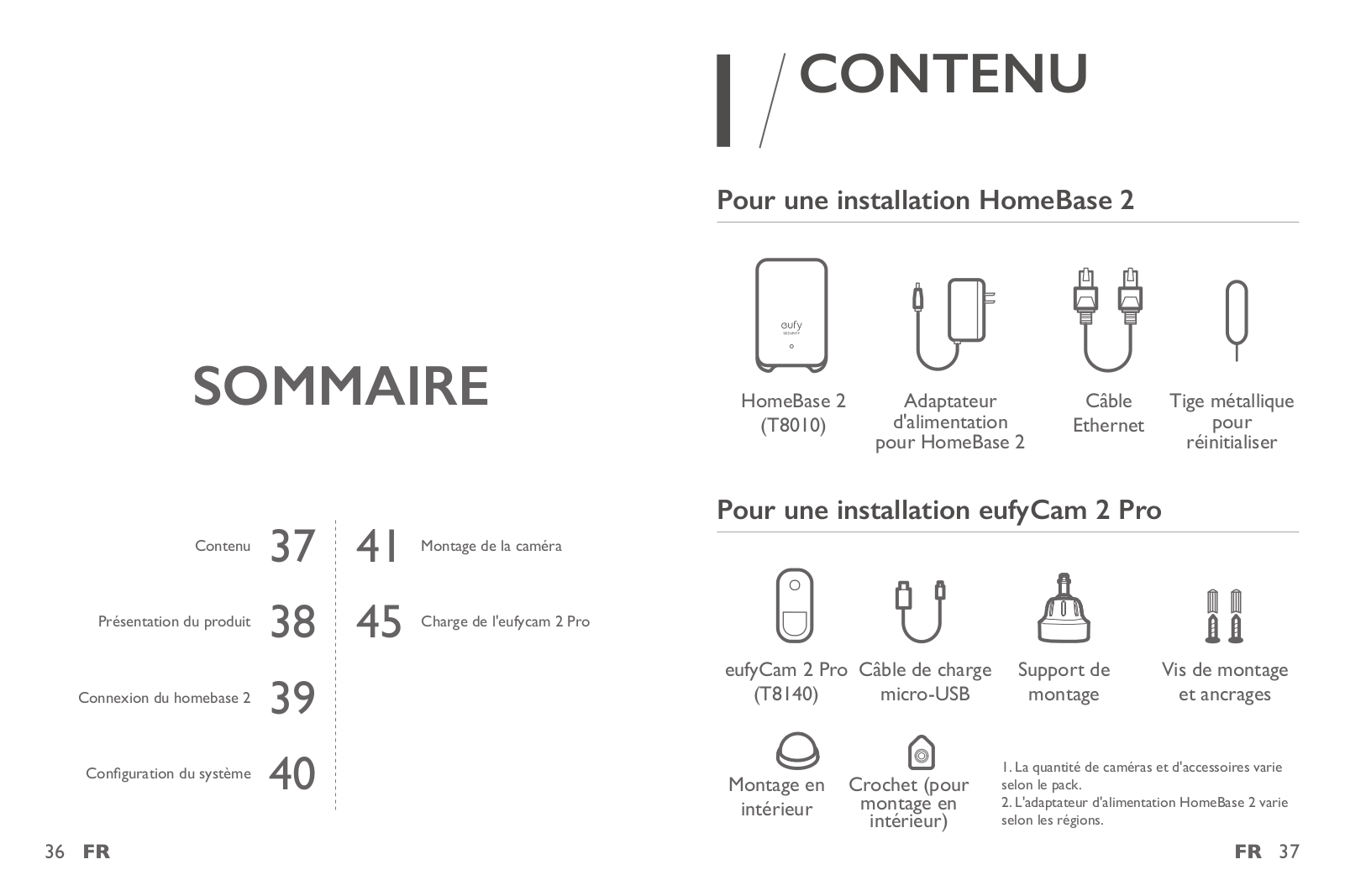 SOMMAIRE

Contenu 37
Présentation du produit 38
Connexion du homebase 2 39
Configuration du système 40

41 Montage de la caméra
45 Charge de l'eufycam 2 Pro

36 FR

1 / CONTENU

Pour une installation HomeBase 2

eufy SECURITY

HomeBase 2 (T8010)

Adaptateur d'alimentation pour HomeBase 2

Câble Ethernet

Tige métallique pour réinitialiser

Pour une installation eufyCam 2 Pro

eufyCam 2 Pro (T8140)

Câble de charge micro-USB

Support de montage

Vis de montage et ancrages

Montage en intérieur

Crochet (pour montage en intérieur)

1. La quantité de caméras et d'accessoires varie selon le pack.
2. L'adaptateur d'alimentation HomeBase 2 varie selon les régions.

FR 37